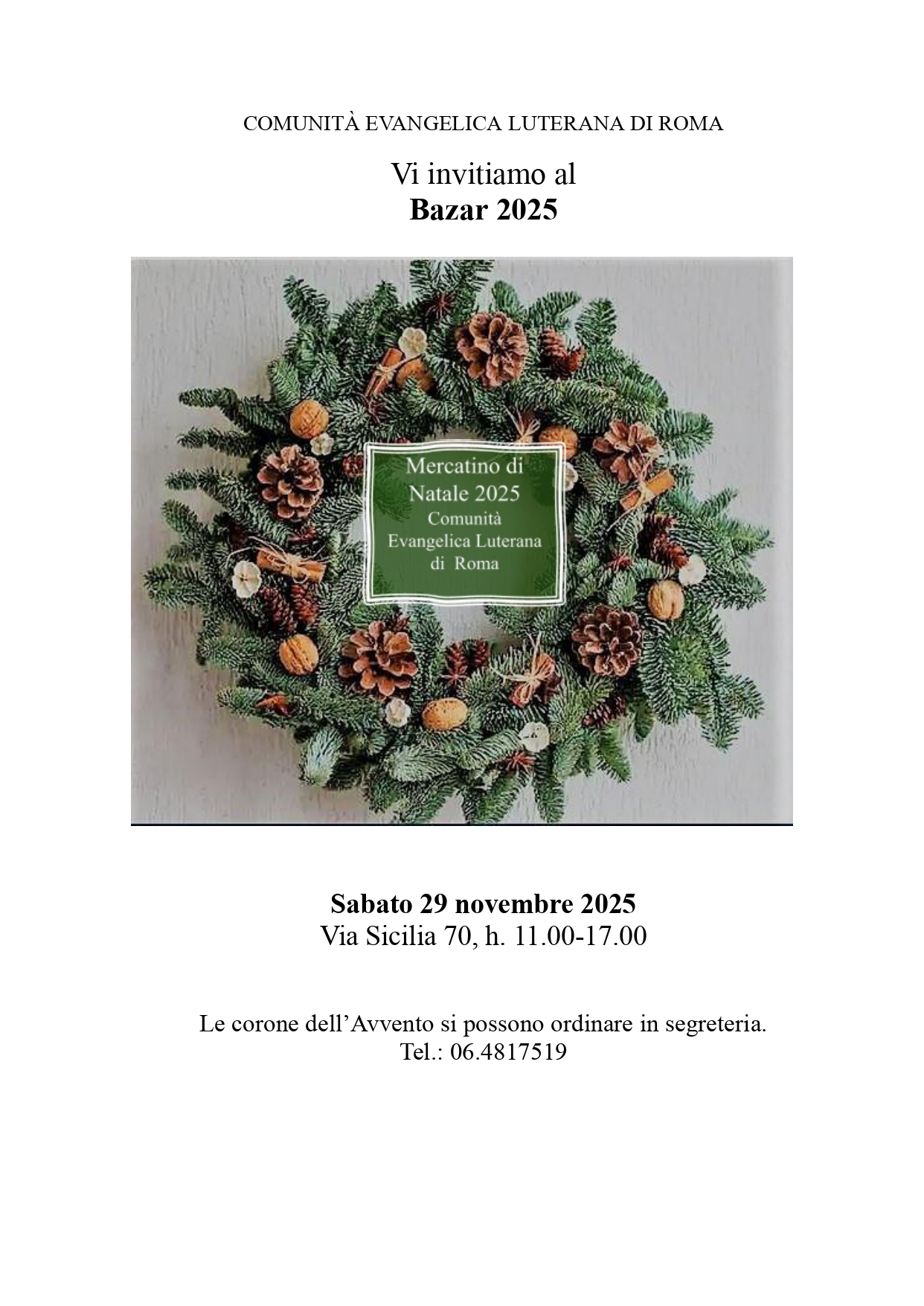 COMUNITÀ EVANGELICA LUTERANA DI ROMA

Vi invitiamo al
Bazar 2025

Mercatino di
Natale 2025
Comunità
Evangelica Luterana
di Roma

Sabato 29 novembre 2025
Via Sicilia 70, h. 11.00-17.00

Le corone dell'Avvento si possono ordinare in segreteria.
Tel.: 06.4817519